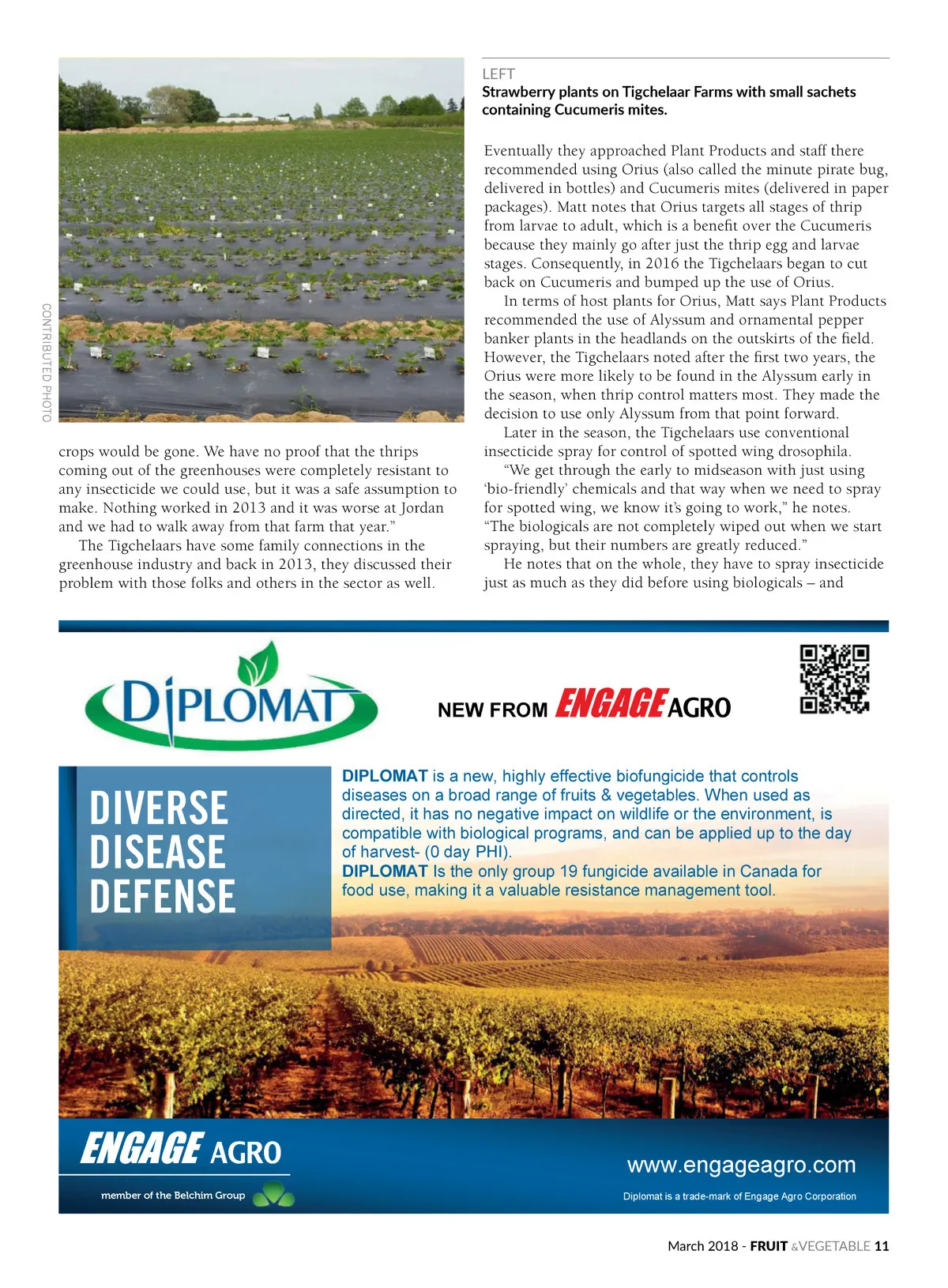 CONTRIBUTED PHOTO

crops would be gone. We have no proof that the thrips coming out of the greenhouses were completely resistant to any insecticide we could use, but it was a safe assumption to make. Nothing worked in 2013 and it was worse at Jordan and we had to walk away from that farm that year."

The Tigchelaars have some family connections in the greenhouse industry and back in 2013, they discussed their problem with those folks and others in the sector as well.

LEFT
Strawberry plants on Tigchelaar Farms with small sachets containing Cucumeris mites.

Eventually they approached Plant Products and staff there recommended using Orius (also called the minute pirate bug, delivered in bottles) and Cucumeris mites (delivered in paper packages). Matt notes that Orius targets all stages of thrip from larvae to adult, which is a benefit over the Cucumeris because they mainly go after just the thrip egg and larvae stages. Consequently, in 2016 the Tigchelaars began to cut back on Cucumeris and bumped up the use of Orius.

In terms of host plants for Orius, Matt says Plant Products recommended the use of Alyssum and ornamental pepper banker plants in the headlands on the outskirts of the field. However, the Tigchelaars noted after the first two years, the Orius were more likely to be found in the Alyssum early in the season, when thrip control matters most. They made the decision to use only Alyssum from that point forward.

Later in the season, the Tigchelaars use conventional insecticide spray for control of spotted wing drosophila.

"We get through the early to midseason with just using 'bio-friendly' chemicals and that way when we need to spray for spotted wing, we know it's going to work," he notes. "The biologicals are not completely wiped out when we start spraying, but their numbers are greatly reduced."

He notes that on the whole, they have to spray insecticide just as much as they did before using biologicals – and

DIPLOMAT

NEW FROM ENGAGE AGRO

DIVERSE DISEASE DEFENSE

DIPLOMAT is a new, highly effective biofungicide that controls diseases on a broad range of fruits & vegetables. When used as directed, it has no negative impact on wildlife or the environment, is compatible with biological programs, and can be applied up to the day of harvest- (0 day PHI).
DIPLOMAT Is the only group 19 fungicide available in Canada for food use, making it a valuable resistance management tool.

ENGAGE AGRO
member of the Belchim Group

www.engageagro.com
Diplomat is a trade-mark of Engage Agro Corporation

March 2018 - FRUIT &VEGETABLE 11